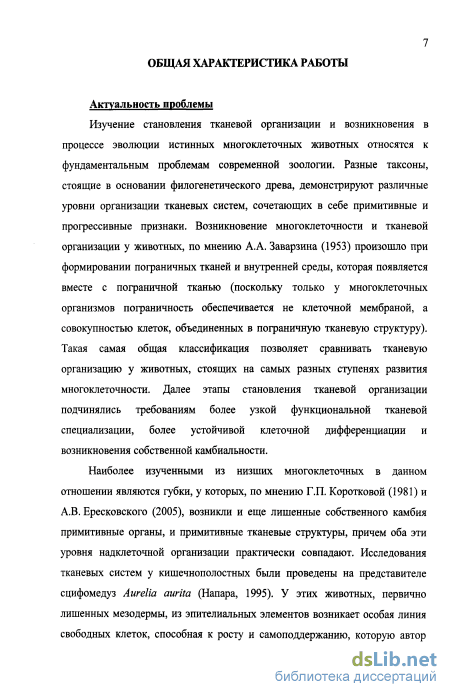 7

ОБЩАЯ ХАРАКТЕРИСТИКА РАБОТЫ

Актуальность проблемы

Изучение становления тканевой организации и возникновения в процессе эволюции истинных многоклеточных животных относятся к фундаментальным проблемам современной зоологии. Разные таксоны, стоящие в основании филогенетического древа, демонстрируют различные уровни организации тканевых систем, сочетающих в себе примитивные и прогрессивные признаки. Возникновение многоклеточности и тканевой организации у животных, по мнению А.А. Заварзина (1953) произошло при формировании пограничных тканей и внутренней среды, которая появляется вместе с пограничной тканью (поскольку только у многоклеточных организмов пограничность обеспечивается не клеточной мембраной, а совокупностью клеток, объединенных в пограничную тканевую структуру). Такая самая общая классификация позволяет сравнивать тканевую организацию у животных, стоящих на самых разных ступенях развития многоклеточности. Далее этапы становления тканевой организации подчинялись требованиям более узкой функциональной тканевой специализации, более устойчивой клеточной дифференциации и возникновения собственной камбиальности.

Наиболее изученными из низших многоклеточных в данном отношении являются губки, у которых, по мнению Г.П. Коротковой (1981) и А.В. Ересковского (2005), возникли и еще лишенные собственного камбия примитивные органы, и примитивные тканевые структуры, причем оба эти уровня надклеточной организации практически совпадают. Исследования тканевых систем у кишечнополостных были проведены на представителе сцифомедуз Aurelia aurita (Напара, 1995). У этих животных, первично лишенных мезодермы, из эпителиальных элементов возникает особая линия свободных клеток, способная к росту и самоподдержанию, которую автор

dsLib.net
библиотека диссертаций